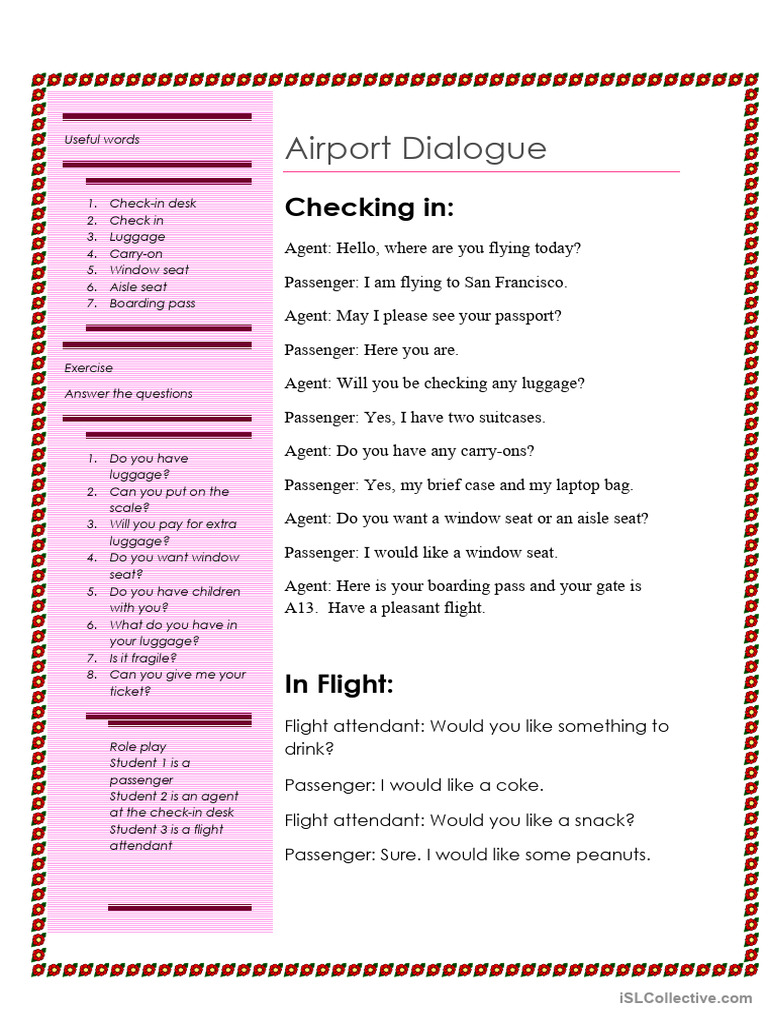 Useful words

1. Check-in desk
2. Check in
3. Luggage
4. Carry-on
5. Window seat
6. Aisle seat
7. Boarding pass

Exercise

Answer the questions

1. Do you have luggage?
2. Can you put on the scale?
3. Will you pay for extra luggage?
4. Do you want window seat?
5. Do you have children with you?
6. What do you have in your luggage?
7. Is it fragile?
8. Can you give me your ticket?

Role play
Student 1 is a passenger
Student 2 is an agent at the check-in desk
Student 3 is a flight attendant

Airport Dialogue

Checking in:

Agent: Hello, where are you flying today?

Passenger: I am flying to San Francisco.

Agent: May I please see your passport?

Passenger: Here you are.

Agent: Will you be checking any luggage?

Passenger: Yes, I have two suitcases.

Agent: Do you have any carry-ons?

Passenger: Yes, my brief case and my laptop bag.

Agent: Do you want a window seat or an aisle seat?

Passenger: I would like a window seat.

Agent: Here is your boarding pass and your gate is A13. Have a pleasant flight.

In Flight:

Flight attendant: Would you like something to drink?

Passenger: I would like a coke.

Flight attendant: Would you like a snack?

Passenger: Sure. I would like some peanuts.

iSLCollective.com